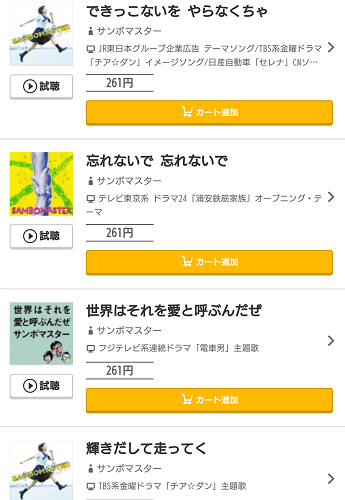 SAMBOMASTER

できっこないを やらなくちゃ

サンボマスター

JR東日本グループ企業広告 テーマソング/TBS系金曜ドラマ「チア☆ダン」イメージソング/日産自動車「セレナ」CMソ…

試聴

261円

カート追加

SAMBOMASTER

忘れないで 忘れないで

サンボマスター

テレビ東京系 ドラマ24『浦安鉄筋家族』オープニング・テーマ

試聴

261円

カート追加

世界はそれを愛と呼ぶんだぜ サンボマスター

世界はそれを愛と呼ぶんだぜ

サンボマスター

フジテレビ系連続ドラマ「電車男」主題歌

試聴

261円

カート追加

SAMBOMASTER

輝きだして走ってく

サンボマスター

TBS系金曜ドラマ「チア☆ダン」主題歌